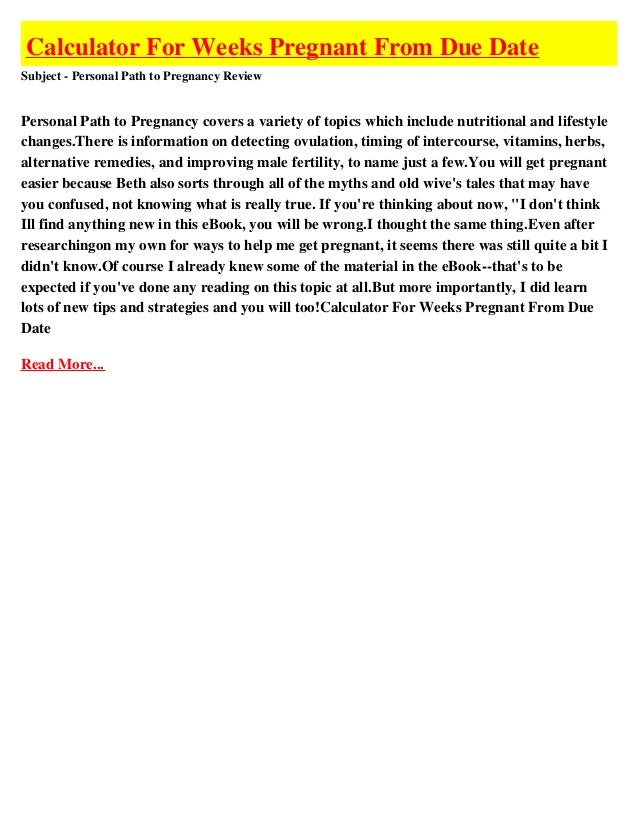 Calculator For Weeks Pregnant From Due Date

Subject - Personal Path to Pregnancy Review

Personal Path to Pregnancy covers a variety of topics which include nutritional and lifestyle changes.There is information on detecting ovulation, timing of intercourse, vitamins, herbs, alternative remedies, and improving male fertility, to name just a few.You will get pregnant easier because Beth also sorts through all of the myths and old wive's tales that may have you confused, not knowing what is really true. If you're thinking about now, "I don't think Ill find anything new in this eBook, you will be wrong.I thought the same thing.Even after researchingon my own for ways to help me get pregnant, it seems there was still quite a bit I didn't know.Of course I already knew some of the material in the eBook--that's to be expected if you've done any reading on this topic at all.But more importantly, I did learn lots of new tips and strategies and you will too!Calculator For Weeks Pregnant From Due Date

Read More...